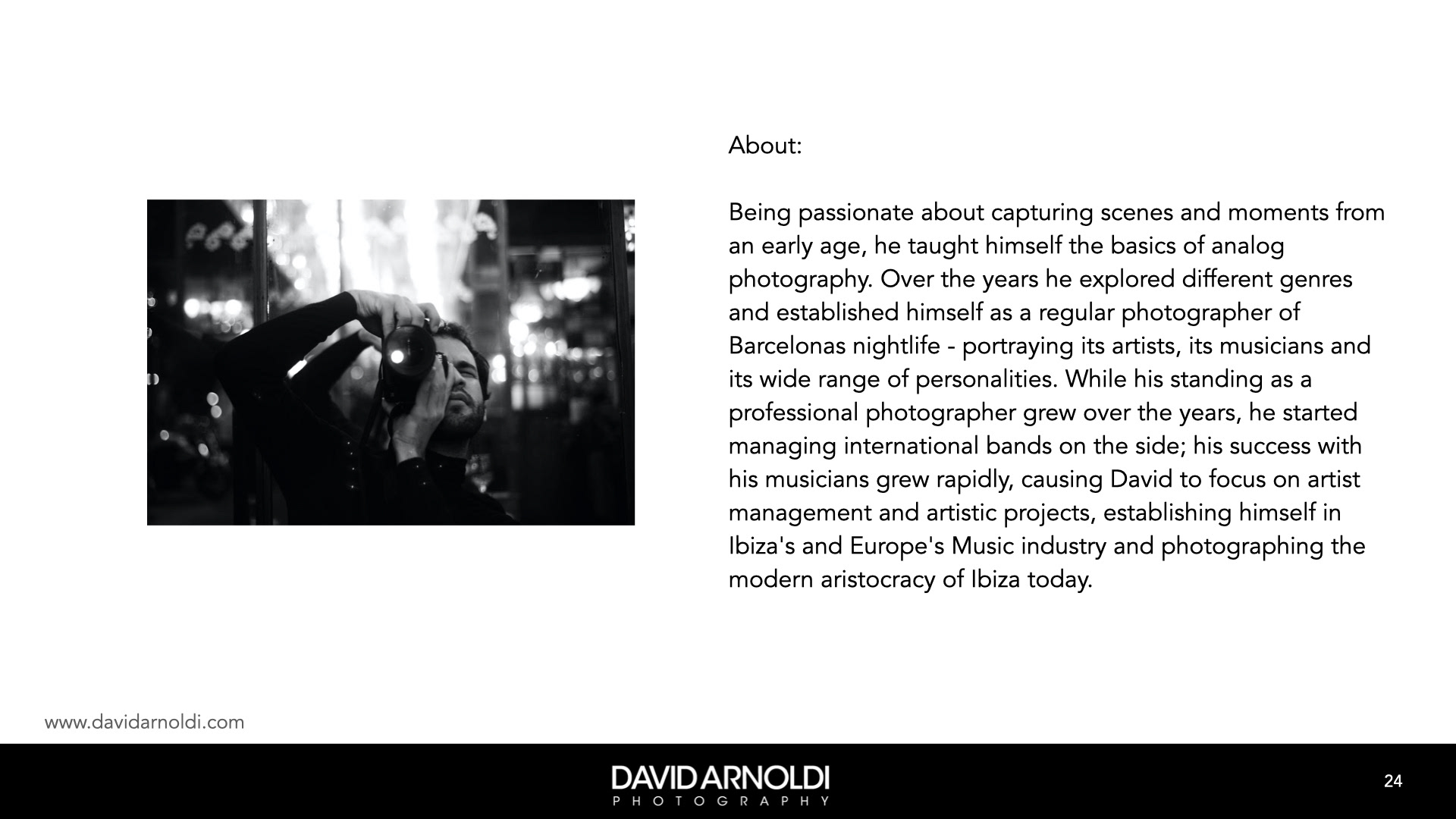 About:

Being passionate about capturing scenes and moments from an early age, he taught himself the basics of analog photography. Over the years he explored different genres and established himself as a regular photographer of Barcelonas nightlife - portraying its artists, its musicians and its wide range of personalities. While his standing as a professional photographer grew over the years, he started managing international bands on the side; his success with his musicians grew rapidly, causing David to focus on artist management and artistic projects, establishing himself in Ibiza's and Europe's Music industry and photographing the modern aristocracy of Ibiza today.

www.davidarnoldi.com

DAVID ARNOLDI
PHOTOGRAPHY

24